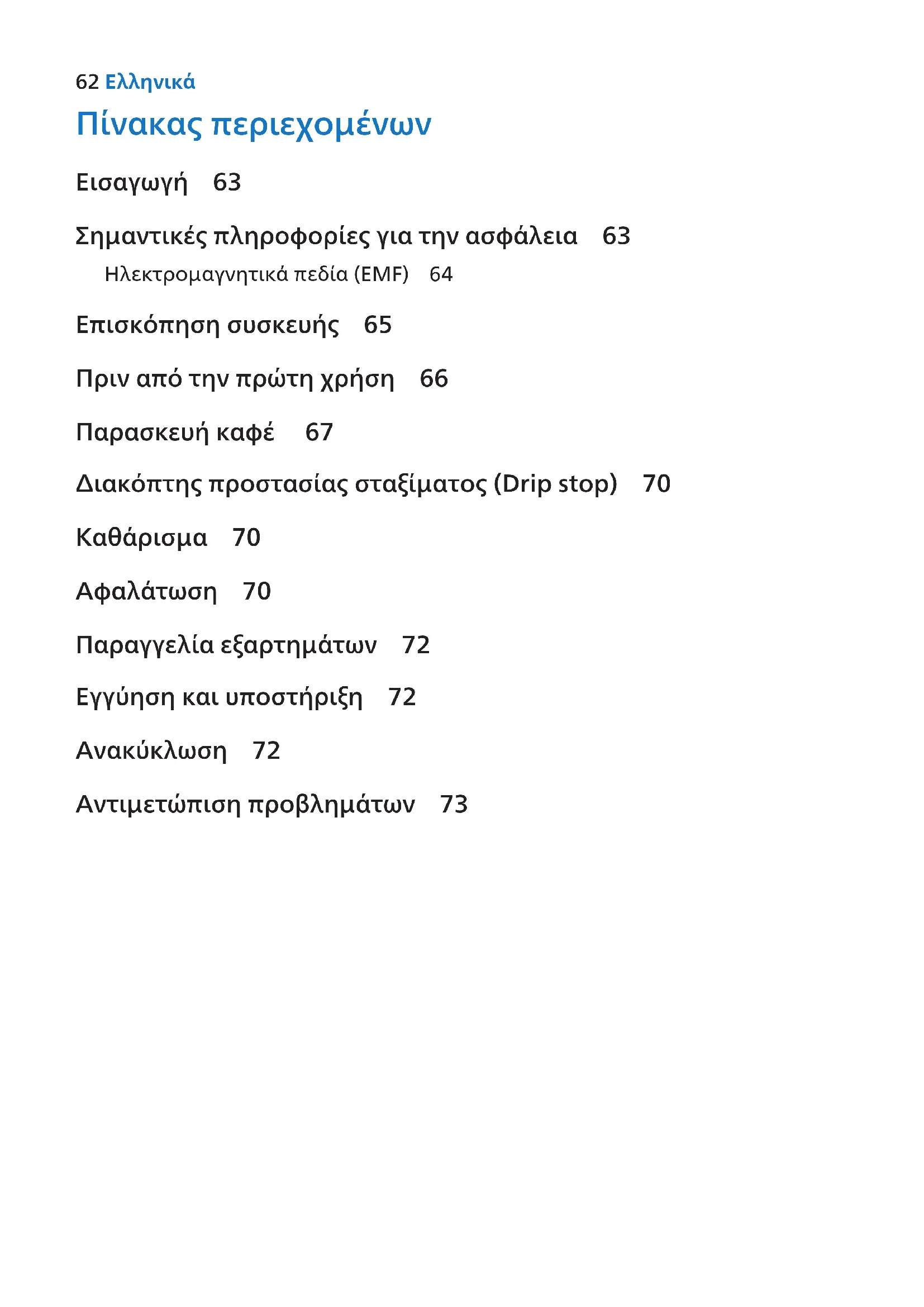 62 Ελληνικά

Πίνακας περιεχομένων

Εισαγωγή 63

Σημαντικές πληροφορίες για την ασφάλεια 63
Ηλεκτρομαγνητικά πεδία (EMF) 64

Επισκόπηση συσκευής 65

Πριν από την πρώτη χρήση 66

Παρασκευή καφέ 67

Διακόπτης προστασίας σταξίματος (Drip stop) 70

Καθάρισμα 70

Αφαλάτωση 70

Παραγγελία εξαρτημάτων 72

Εγγύηση και υποστήριξη 72

Ανακύκλωση 72

Αντιμετώπιση προβλημάτων 73